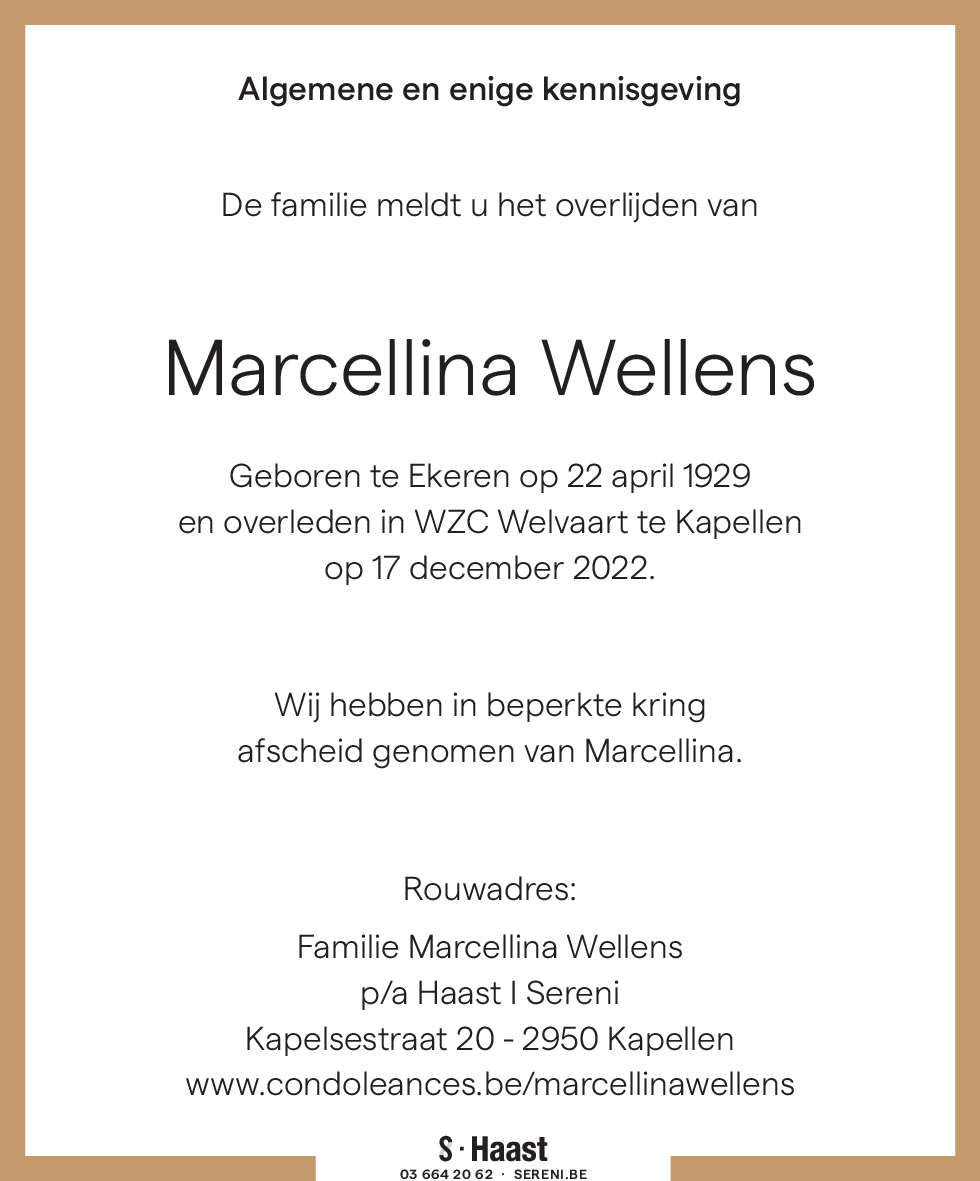 Algemene en enige kennisgeving

De familie meldt u het overlijden van

Marcellina Wellens

Geboren te Ekeren op 22 april 1929
en overleden in WZC Welvaart te Kapellen
op 17 december 2022.

Wij hebben in beperkte kring
afscheid genomen van Marcellina.

Rouwadres:

Familie Marcellina Wellens
p/a Haast I Sereni
Kapelsestraat 20 - 2950 Kapellen
www.condoleances.be/marcellinawellens

S · Haast
03 664 20 62 · SERENI.BE